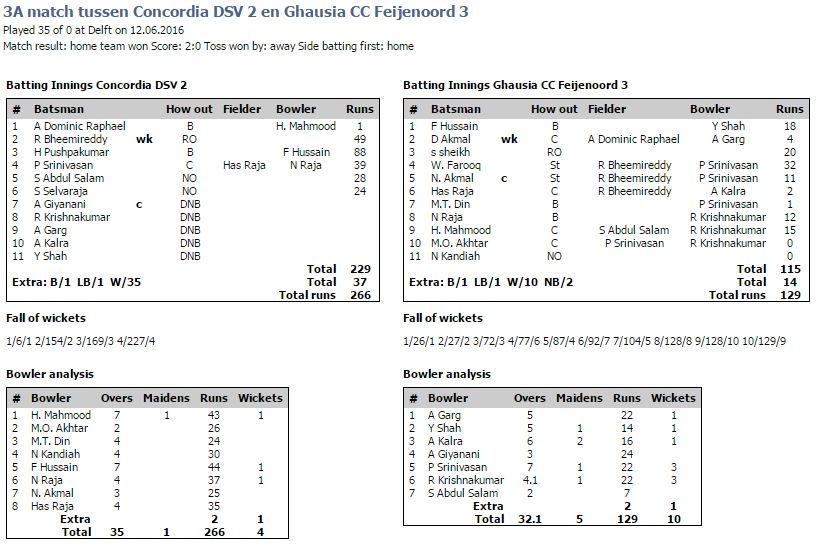 3A match tussen Concordia DSV 2 en Ghausia CC Feijenoord 3
Played 35 of 0 at Delft on 12.06.2016
Match result: home team won Score: 2:0 Toss won by: away Side batting first: home

Batting Innings Concordia DSV 2

| # | Batsman | | How out | Fielder | Bowler | Runs |
|---|---|---|---|---|---|---|
| 1 | A Dominic Raphael | | B | | H. Mahmood | 1 |
| 2 | R Bheemireddy | wk | RO | | | 49 |
| 3 | H Pushpakumar | | B | | F Hussain | 88 |
| 4 | P Srinivasan | | C | Has Raja | N Raja | 39 |
| 5 | S Abdul Salam | | NO | | | 28 |
| 6 | S Selvaraja | | NO | | | 24 |
| 7 | A Giyanani | c | DNB | | | |
| 8 | R Krishnakumar | | DNB | | | |
| 9 | A Garg | | DNB | | | |
| 10 | A Kalra | | DNB | | | |
| 11 | Y Shah | | DNB | | | |
| | | | | | Total | 229 |
| Extra: B/1 LB/1 W/35 | | | | | Total | 37 |
| | | | | | Total runs | 266 |

Fall of wickets
1/6/1 2/154/2 3/169/3 4/227/4

Bowler analysis

| # | Bowler | Overs | Maidens | Runs | Wickets |
|---|---|---|---|---|---|
| 1 | H. Mahmood | 7 | 1 | 43 | 1 |
| 2 | M.O. Akhtar | 2 | | 26 | |
| 3 | M.T. Din | 4 | | 24 | |
| 4 | N Kandiah | 4 | | 30 | |
| 5 | F Hussain | 7 | | 44 | 1 |
| 6 | N Raja | 4 | | 37 | 1 |
| 7 | N. Akmal | 3 | | 25 | |
| 8 | Has Raja | 4 | | 35 | |
| | Extra | | | 2 | 1 |
| | Total | 35 | 1 | 266 | 4 |

Batting Innings Ghausia CC Feijenoord 3

| # | Batsman | | How out | Fielder | Bowler | Runs |
|---|---|---|---|---|---|---|
| 1 | F Hussain | | B | | Y Shah | 18 |
| 2 | D Akmal | wk | C | A Dominic Raphael | A Garg | 4 |
| 3 | s sheikh | | RO | | | 20 |
| 4 | W. Farooq | | St | R Bheemireddy | P Srinivasan | 32 |
| 5 | N. Akmal | c | St | R Bheemireddy | P Srinivasan | 11 |
| 6 | Has Raja | | C | R Bheemireddy | A Kalra | 2 |
| 7 | M.T. Din | | B | | P Srinivasan | 1 |
| 8 | N Raja | | B | | R Krishnakumar | 12 |
| 9 | H. Mahmood | | C | S Abdul Salam | R Krishnakumar | 15 |
| 10 | M.O. Akhtar | | C | P Srinivasan | R Krishnakumar | 0 |
| 11 | N Kandiah | | NO | | | 0 |
| | | | | | Total | 115 |
| Extra: B/1 LB/1 W/10 NB/2 | | | | | Total | 14 |
| | | | | | Total runs | 129 |

Fall of wickets
1/26/1 2/27/2 3/72/3 4/77/6 5/87/4 6/92/7 7/104/5 8/128/8 9/128/10 10/129/9

Bowler analysis

| # | Bowler | Overs | Maidens | Runs | Wickets |
|---|---|---|---|---|---|
| 1 | A Garg | 5 | | 22 | 1 |
| 2 | Y Shah | 5 | 1 | 14 | 1 |
| 3 | A Kalra | 6 | 2 | 16 | 1 |
| 4 | A Giyanani | 3 | | 24 | |
| 5 | P Srinivasan | 7 | 1 | 22 | 3 |
| 6 | R Krishnakumar | 4.1 | 1 | 22 | 3 |
| 7 | S Abdul Salam | 2 | | 7 | |
| | Extra | | | 2 | 1 |
| | Total | 32.1 | 5 | 129 | 10 |